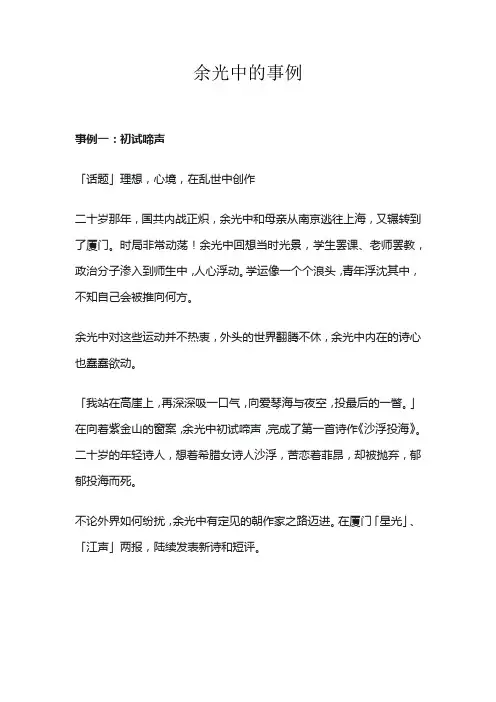 余光中的事例

事例一：初试啼声

「话题」理想，心境，在乱世中创作

二十岁那年，国共内战正炽，余光中和母亲从南京逃往上海，又辗转到了厦门。时局非常动荡！余光中回想当时光景，学生罢课、老师罢教，政治分子渗入到师生中，人心浮动。学运像一个个浪头，青年浮沈其中，不知自己会被推向何方。

余光中对这些运动并不热衷，外头的世界翻腾不休，余光中内在的诗心也蠢蠢欲动。

「我站在高崖上，再深深吸一口气，向爱琴海与夜空，投最后的一瞥。」在向着紫金山的窗案，余光中初试啼声，完成了第一首诗作《沙浮投海》。二十岁的年轻诗人，想着希腊女诗人沙浮，苦恋着菲昂，却被抛弃，郁郁投海而死。

不论外界如何纷扰，余光中有定见的朝作家之路迈进。在厦门「星光」、「江声」两报，陆续发表新诗和短评。